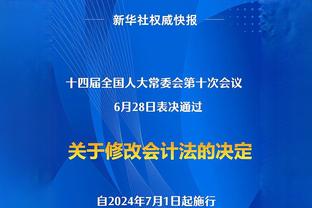 新华社权威快报

十四届全国人大常委会第十次会议
6月28日表决通过

关于修改会计法的决定

自2024年7月1日起施行